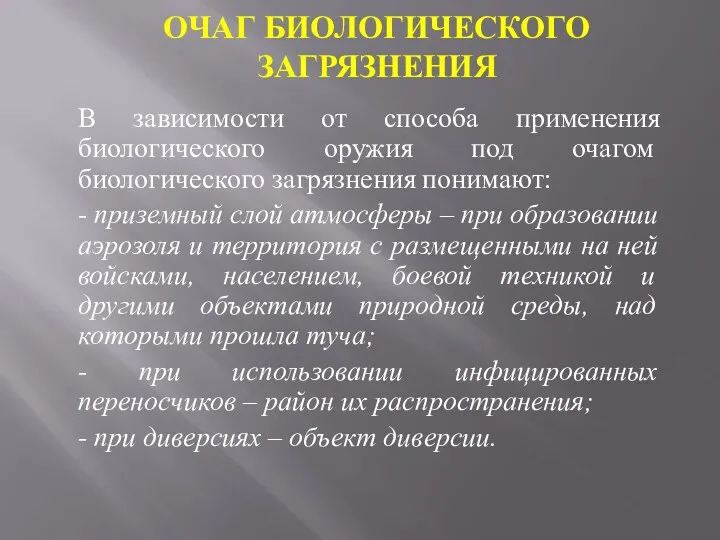 ОЧАГ БИОЛОГИЧЕСКОГО ЗАГРЯЗНЕНИЯ

В зависимости от способа применения биологического оружия под очагом биологического загрязнения понимают:

- приземный слой атмосферы – при образовании аэрозоля и территория с размещенными на ней войсками, населением, боевой техникой и другими объектами природной среды, над которыми прошла туча;

- при использовании инфицированных переносчиков – район их распространения;

- при диверсиях – объект диверсии.